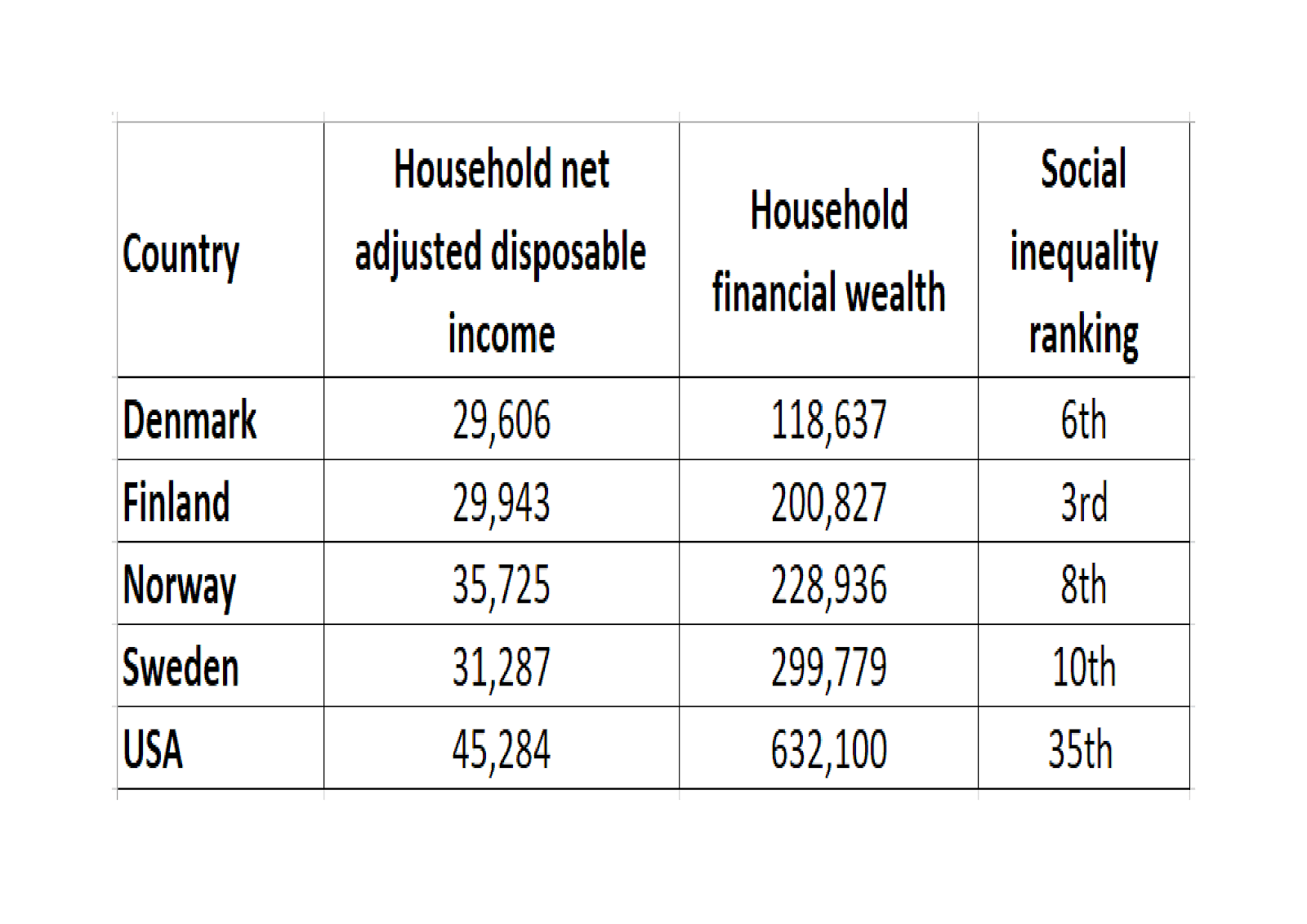 | Country | Household net adjusted disposable income | Household financial wealth | Social inequality ranking |
|---|---|---|---|
| Denmark | 29,606 | 118,637 | 6th |
| Finland | 29,943 | 200,827 | 3rd |
| Norway | 35,725 | 228,936 | 8th |
| Sweden | 31,287 | 299,779 | 10th |
| USA | 45,284 | 632,100 | 35th |